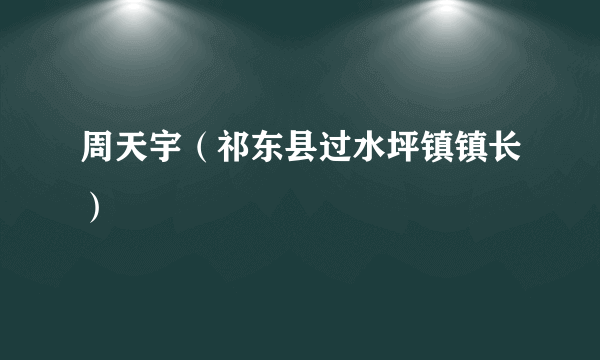 周天宇（祁东县过水坪镇镇长）